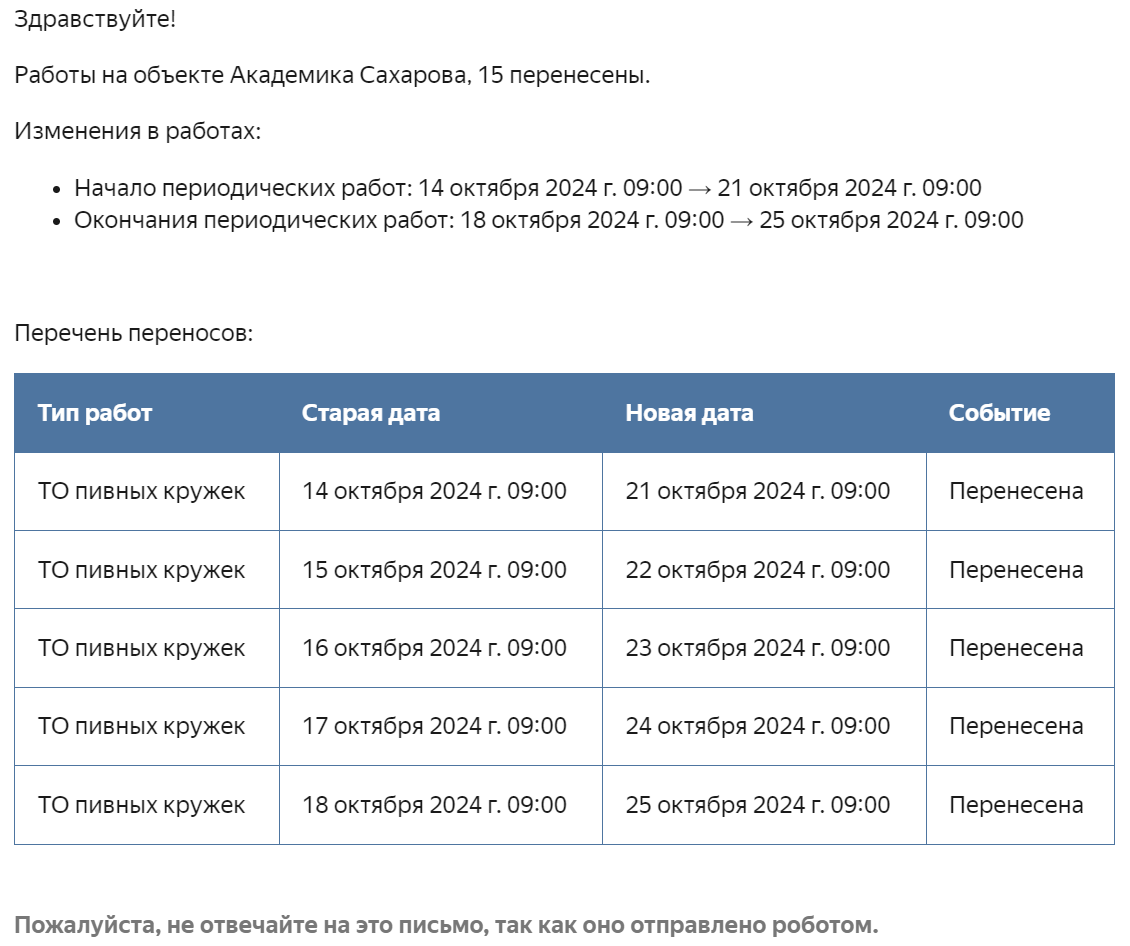 Здравствуйте!

Работы на объекте Академика Сахарова, 15 перенесены.

Изменения в работах:

- Начало периодических работ: 14 октября 2024 г. 09:00 → 21 октября 2024 г. 09:00
- Окончания периодических работ: 18 октября 2024 г. 09:00 → 25 октября 2024 г. 09:00

Перечень переносов:

| Тип работ | Старая дата | Новая дата | Событие |
|---|---|---|---|
| ТО пивных кружек | 14 октября 2024 г. 09:00 | 21 октября 2024 г. 09:00 | Перенесена |
| ТО пивных кружек | 15 октября 2024 г. 09:00 | 22 октября 2024 г. 09:00 | Перенесена |
| ТО пивных кружек | 16 октября 2024 г. 09:00 | 23 октября 2024 г. 09:00 | Перенесена |
| ТО пивных кружек | 17 октября 2024 г. 09:00 | 24 октября 2024 г. 09:00 | Перенесена |
| ТО пивных кружек | 18 октября 2024 г. 09:00 | 25 октября 2024 г. 09:00 | Перенесена |

Пожалуйста, не отвечайте на это письмо, так как оно отправлено роботом.